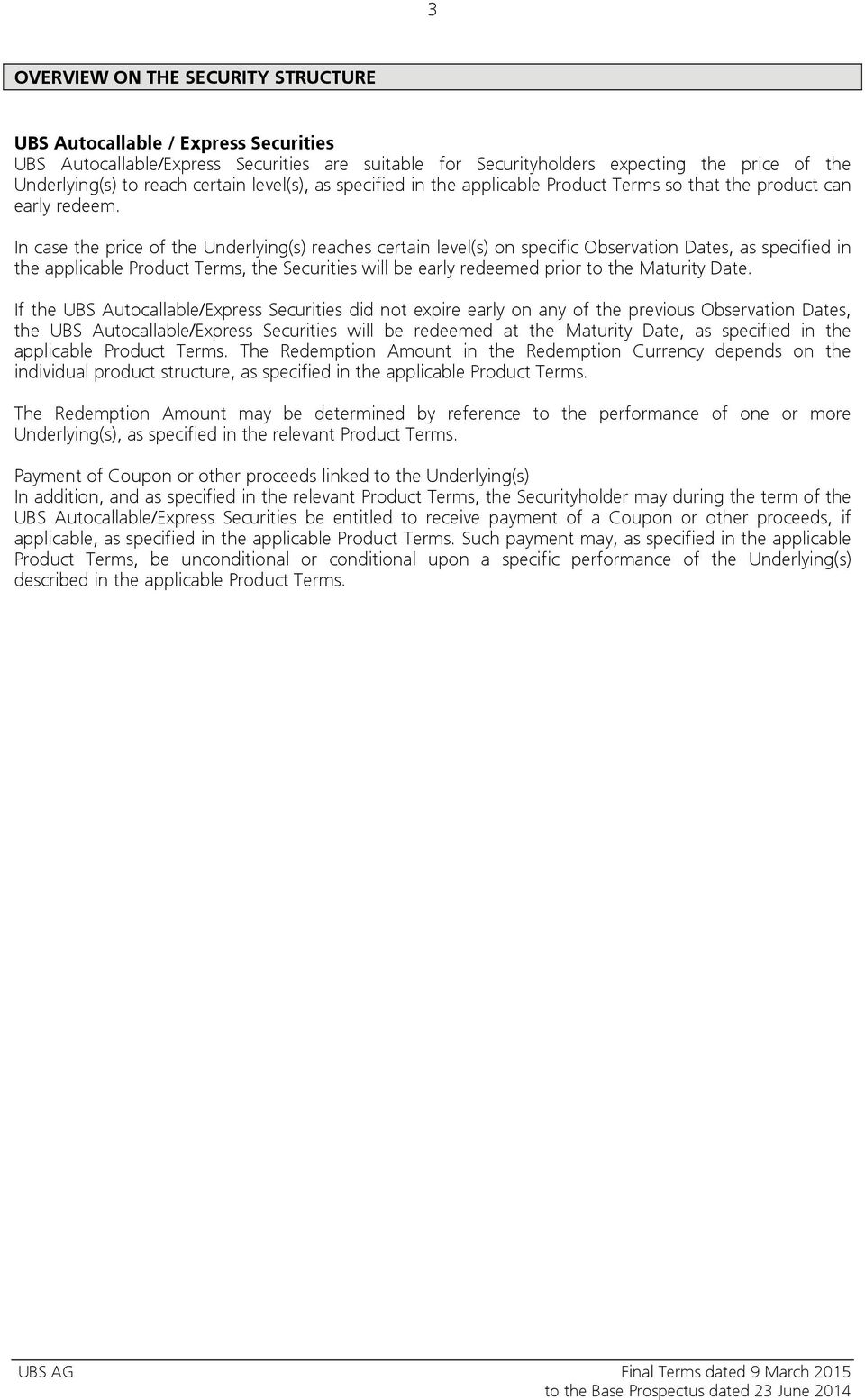 3

OVERVIEW ON THE SECURITY STRUCTURE

UBS Autocallable / Express Securities
UBS Autocallable/Express Securities are suitable for Securityholders expecting the price of the Underlying(s) to reach certain level(s), as specified in the applicable Product Terms so that the product can early redeem.

In case the price of the Underlying(s) reaches certain level(s) on specific Observation Dates, as specified in the applicable Product Terms, the Securities will be early redeemed prior to the Maturity Date.

If the UBS Autocallable/Express Securities did not expire early on any of the previous Observation Dates, the UBS Autocallable/Express Securities will be redeemed at the Maturity Date, as specified in the applicable Product Terms. The Redemption Amount in the Redemption Currency depends on the individual product structure, as specified in the applicable Product Terms.

The Redemption Amount may be determined by reference to the performance of one or more Underlying(s), as specified in the relevant Product Terms.

Payment of Coupon or other proceeds linked to the Underlying(s)
In addition, and as specified in the relevant Product Terms, the Securityholder may during the term of the UBS Autocallable/Express Securities be entitled to receive payment of a Coupon or other proceeds, if applicable, as specified in the applicable Product Terms. Such payment may, as specified in the applicable Product Terms, be unconditional or conditional upon a specific performance of the Underlying(s) described in the applicable Product Terms.

UBS AG

Final Terms dated 9 March 2015
to the Base Prospectus dated 23 June 2014